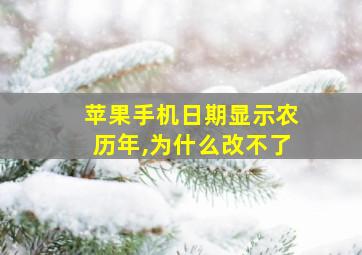 苹果手机日期显示农历年,为什么改不了